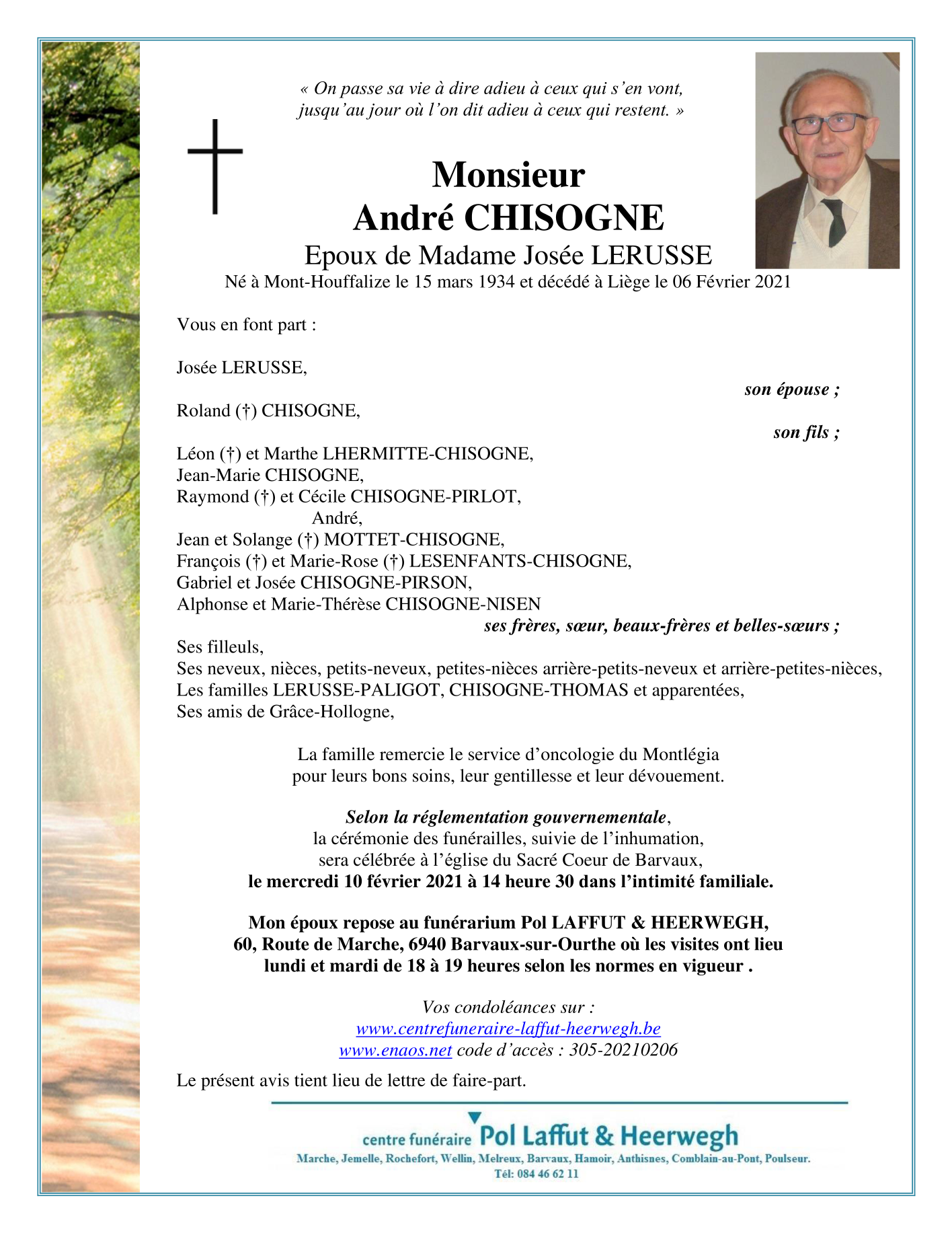 « On passe sa vie à dire adieu à ceux qui s'en vont, jusqu'au jour où l'on dit adieu à ceux qui restent. »

Monsieur
André CHISOGNE
Epoux de Madame Josée LERUSSE
Né à Mont-Houffalize le 15 mars 1934 et décédé à Liège le 06 Février 2021

Vous en font part :

Josée LERUSSE,
son épouse ;
Roland (†) CHISOGNE,
son fils ;
Léon (†) et Marthe LHERMITTE-CHISOGNE,
Jean-Marie CHISOGNE,
Raymond (†) et Cécile CHISOGNE-PIRLOT,
André,
Jean et Solange (†) MOTTET-CHISOGNE,
François (†) et Marie-Rose (†) LESENFANTS-CHISOGNE,
Gabriel et Josée CHISOGNE-PIRSON,
Alphonse et Marie-Thérèse CHISOGNE-NISEN
ses frères, sœur, beaux-frères et belles-sœurs ;
Ses filleuls,
Ses neveux, nièces, petits-neveux, petites-nièces arrière-petits-neveux et arrière-petites-nièces,
Les familles LERUSSE-PALIGOT, CHISOGNE-THOMAS et apparentées,
Ses amis de Grâce-Hollogne,

La famille remercie le service d'oncologie du Montlégia pour leurs bons soins, leur gentillesse et leur dévouement.

Selon la réglementation gouvernementale, la cérémonie des funérailles, suivie de l'inhumation, sera célébrée à l'église du Sacré Coeur de Barvaux, le mercredi 10 février 2021 à 14 heure 30 dans l'intimité familiale.

Mon époux repose au funérarium Pol LAFFUT & HEERWEGH, 60, Route de Marche, 6940 Barvaux-sur-Ourthe où les visites ont lieu lundi et mardi de 18 à 19 heures selon les normes en vigueur .

Vos condoléances sur :
www.centrefuneraire-laffut-heerwegh.be
www.enaos.net code d'accès : 305-20210206

Le présent avis tient lieu de lettre de faire-part.

centre funéraire Pol Laffut & Heerwegh
Marche, Jemelle, Rochefort, Wellin, Melreux, Barvaux, Hamoir, Anthisnes, Comblain-au-Pont, Poulseur.
Tél: 084 46 62 11